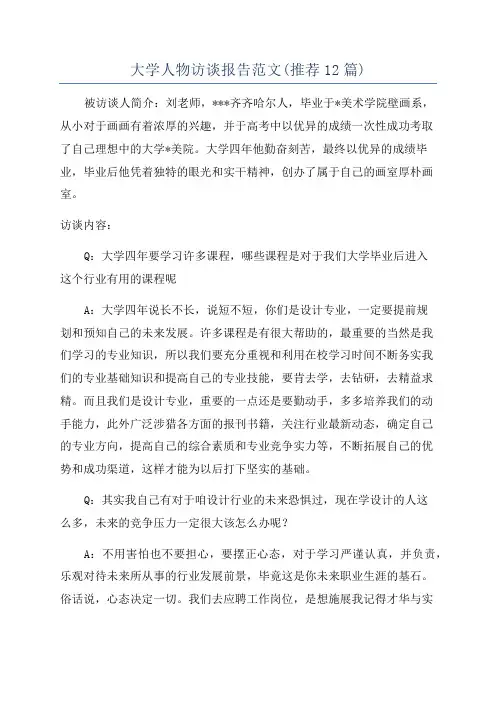 大学人物访谈报告范文(推荐12篇)

被访谈人简介：刘老师，***齐齐哈尔人，毕业于*美术学院壁画系，从小对于画画有着浓厚的兴趣，并于高考中以优异的成绩一次性成功考取了自己理想中的大学*美院。大学四年他勤奋刻苦，最终以优异的成绩毕业，毕业后他凭着独特的眼光和实干精神，创办了属于自己的画室厚朴画室。

访谈内容：

Q：大学四年要学习许多课程，哪些课程是对于我们大学毕业后进入这个行业有用的课程呢

A：大学四年说长不长，说短不短，你们是设计专业，一定要提前规划和预知自己的未来发展。许多课程是有很大帮助的，最重要的当然是我们学习的专业知识，所以我们要充分重视和利用在校学习时间不断务实我们的专业基础知识和提高自己的专业技能，要肯去学，去钻研，去精益求精。而且我们是设计专业，重要的一点还是要勤动手，多多培养我们的动手能力，此外广泛涉猎各方面的报刊书籍，关注行业最新动态，确定自己的专业方向，提高自己的综合素质和专业竞争实力等，不断拓展自己的优势和成功渠道，这样才能为以后打下坚实的基础。

Q：其实我自己有对于咱设计行业的未来恐惧过，现在学设计的人这么多，未来的竞争压力一定很大该怎么办呢？

A：不用害怕也不要担心，要摆正心态，对于学习严谨认真，并负责，乐观对待未来所从事的行业发展前景，毕竟这是你未来职业生涯的基石。俗话说，心态决定一切。我们去应聘工作岗位，是想施展我记得才华与实